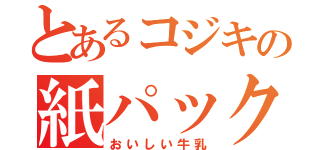 とあるコジキの
紙パック
おいしい牛乳